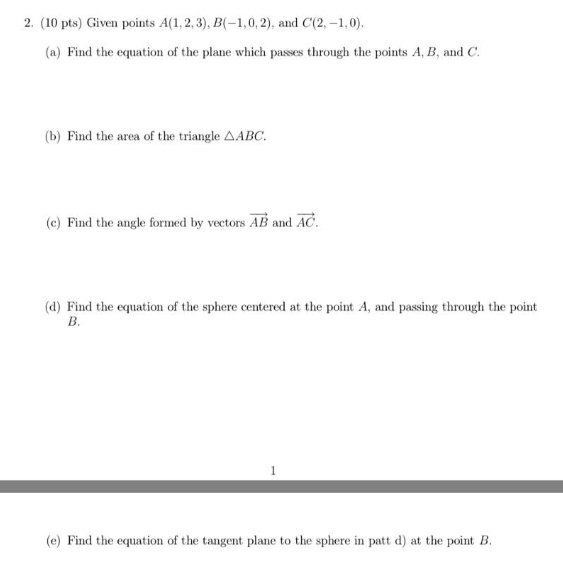 2. (10 pts) Given points $A(1,2,3)$, $B(-1,0,2)$, and $C(2,-1,0)$.

(a) Find the equation of the plane which passes through the points $A$, $B$, and $C$.

(b) Find the area of the triangle $\triangle ABC$.

(c) Find the angle formed by vectors $\overrightarrow{AB}$ and $\overrightarrow{AC}$.

(d) Find the equation of the sphere centered at the point $A$, and passing through the point $B$.

1

(e) Find the equation of the tangent plane to the sphere in patt d) at the point $B$.